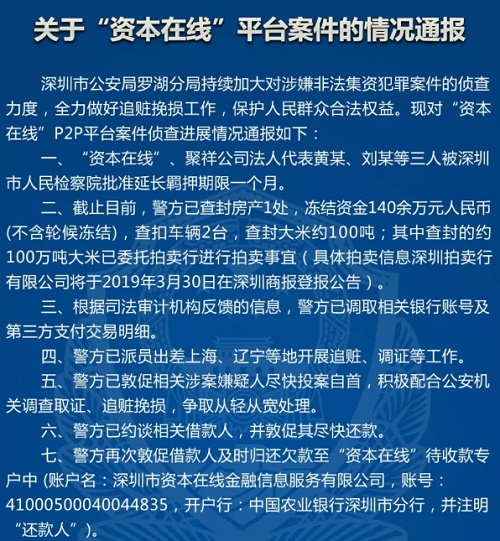 关于“资本在线”平台案件的情况通报

深圳市公安局罗湖分局持续加大对涉嫌非法集资犯罪案件的侦查力度，全力做好追赃挽损工作，保护人民群众合法权益。现对“资本在线”P2P平台案件侦查进展情况通报如下：

一、“资本在线”、聚祥公司法人代表黄某、刘某等三人被深圳市人民检察院批准延长羁押期限一个月。

二、截止目前，警方已查封房产1处，冻结资金140余万元人民币(不含轮候冻结)，查扣车辆2台，查封大米约100吨；其中查封的约100万吨大米已委托拍卖行进行拍卖事宜（具体拍卖信息深圳拍卖行有限公司将于2019年3月30日在深圳商报登报公告）。

三、根据司法审计机构反馈的信息，警方已调取相关银行账号及第三方支付交易明细。

四、警方已派员出差上海、辽宁等地开展追赃、调证等工作。

五、警方已敦促相关涉案嫌疑人尽快投案自首，积极配合公安机关调查取证、追赃挽损，争取从轻从宽处理。

六、警方已约谈相关借款人，并敦促其尽快还款。

七、警方再次敦促借款人及时归还欠款至“资本在线”待收款专户中(账户名：深圳市资本在线金融信息服务有限公司，账号：41000500040044835，开户行：中国农业银行深圳市分行，并注明“还款人”)。